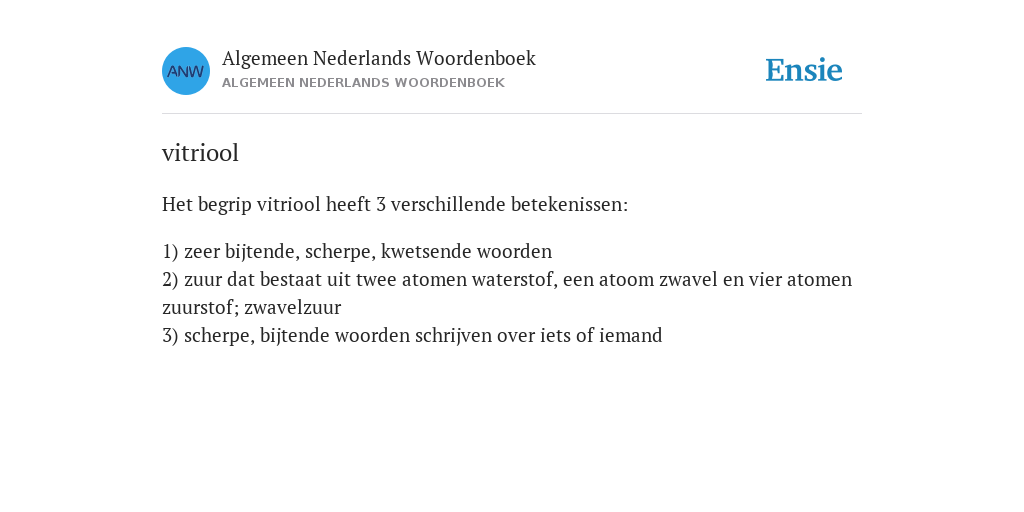 ANW

Algemeen Nederlands Woordenboek
ALGEMEEN NEDERLANDS WOORDENBOEK

Ensie

vitriool

Het begrip vitriool heeft 3 verschillende betekenissen:

1) zeer bijtende, scherpe, kwetsende woorden
2) zuur dat bestaat uit twee atomen waterstof, een atoom zwavel en vier atomen zuurstof; zwavelzuur
3) scherpe, bijtende woorden schrijven over iets of iemand